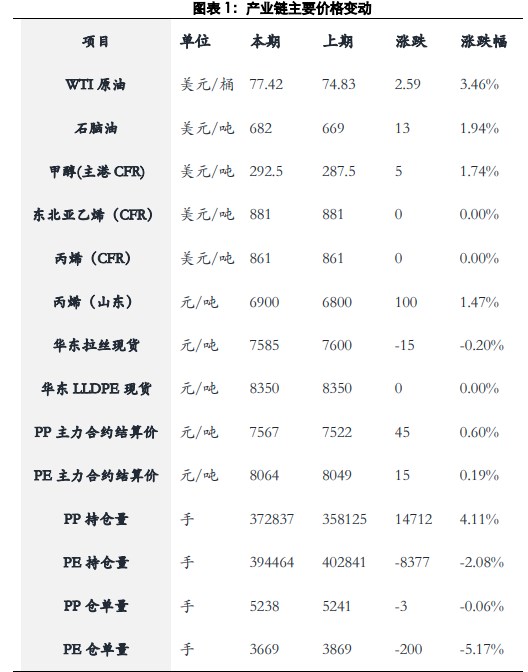 图表 1：产业链主要价格变动

| 项目 | 单位 | 本期 | 上期 | 涨跌 | 涨跌幅 |
|---|---|---|---|---|---|
| WTI 原油 | 美元/桶 | 77.42 | 74.83 | 2.59 | 3.46% |
| 石脑油 | 美元/吨 | 682 | 669 | 13 | 1.94% |
| 甲醇(主港 CFR) | 美元/吨 | 292.5 | 287.5 | 5 | 1.74% |
| 东北亚乙烯（CFR) | 美元/吨 | 881 | 881 | 0 | 0.00% |
| 丙烯（CFR) | 美元/吨 | 861 | 861 | 0 | 0.00% |
| 丙烯（山东） | 元/吨 | 6900 | 6800 | 100 | 1.47% |
| 华东拉丝现货 | 元/吨 | 7585 | 7600 | -15 | -0.20% |
| 华东 LLDPE 现货 | 元/吨 | 8350 | 8350 | 0 | 0.00% |
| PP 主力合约结算价 | 元/吨 | 7567 | 7522 | 45 | 0.60% |
| PE 主力合约结算价 | 元/吨 | 8064 | 8049 | 15 | 0.19% |
| PP 持仓量 | 手 | 372837 | 358125 | 14712 | 4.11% |
| PE 持仓量 | 手 | 394464 | 402841 | -8377 | -2.08% |
| PP 仓单量 | 手 | 5238 | 5241 | -3 | -0.06% |
| PE 仓单量 | 手 | 3669 | 3869 | -200 | -5.17% |